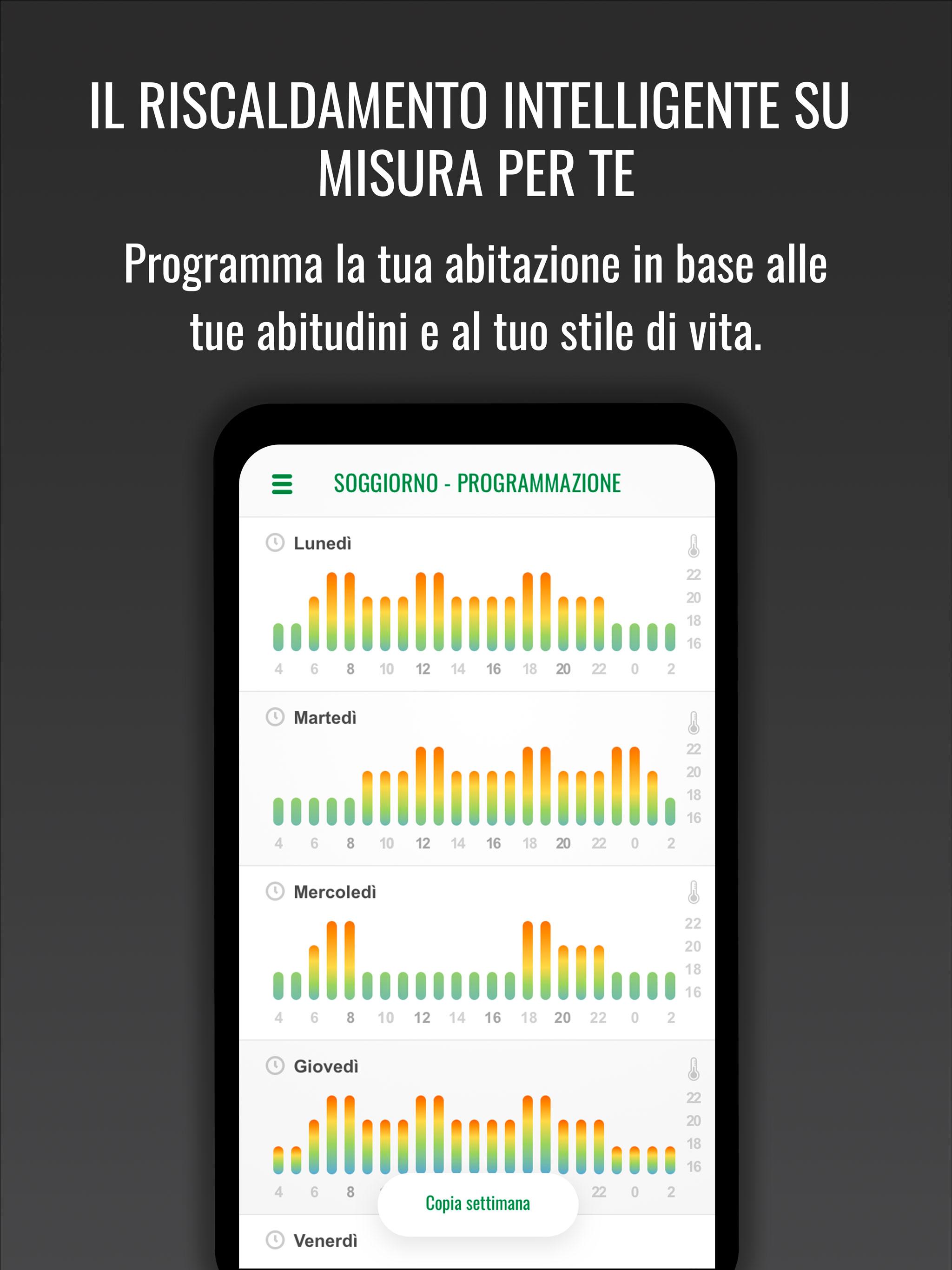 IL RISCALDAMENTO INTELLIGENTE SU MISURA PER TE

Programma la tua abitazione in base alle tue abitudini e al tuo stile di vita.

SOGGIORNO - PROGRAMMAZIONE

Lunedì
22
20
18
16
4 6 8 10 12 14 16 18 20 22 0 2

Martedì
22
20
18
16
4 6 8 10 12 14 16 18 20 22 0 2

Mercoledì
22
20
18
16
4 6 8 10 12 14 16 18 20 22 0 2

Giovedì
22
20
18
16
4 6 8 22 0 2

Copia settimana

Venerdì